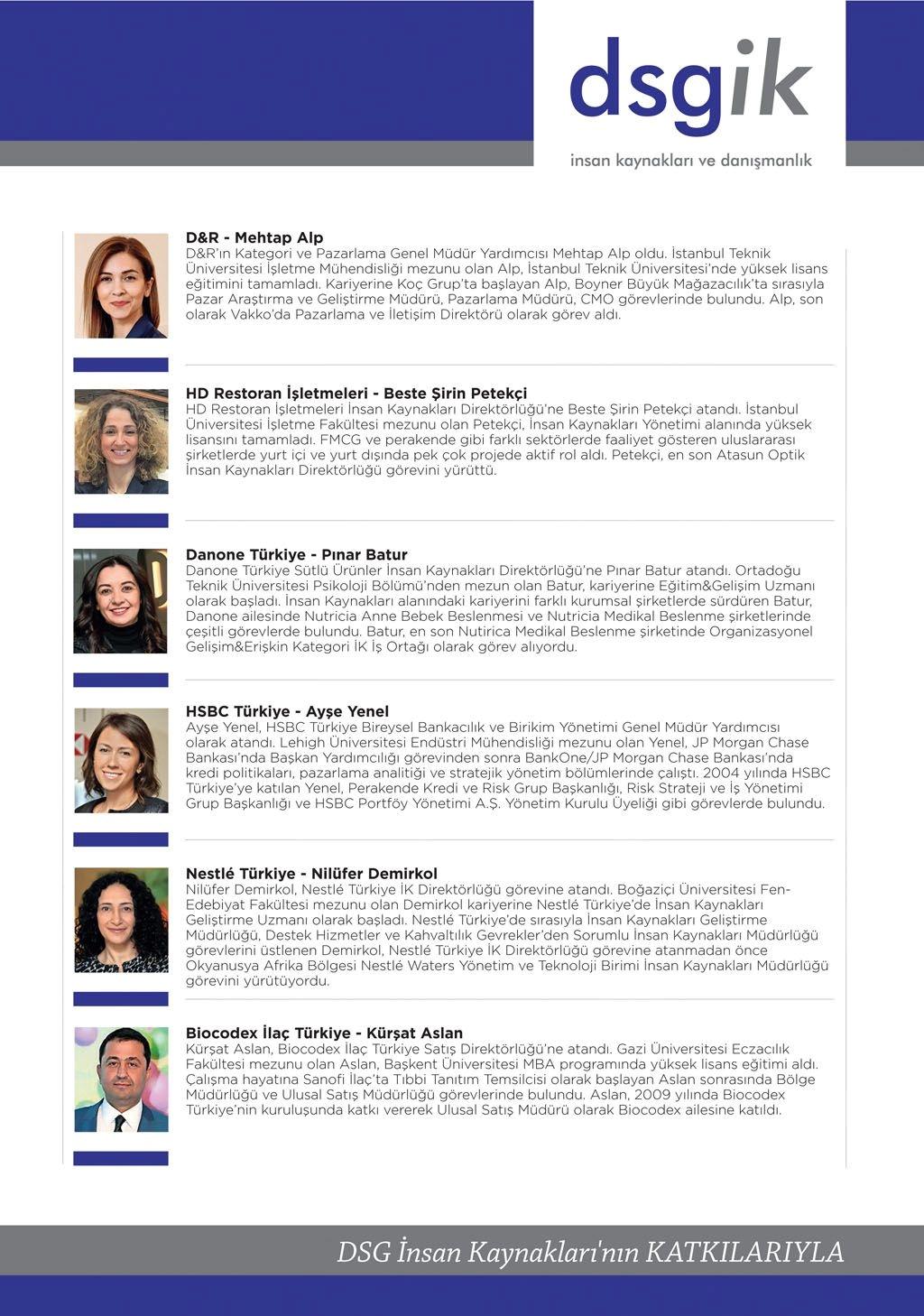 dsgik
insan kaynakları ve danışmanlık

D&R - Mehtap Alp
D&R'ın Kategori ve Pazarlama Genel Müdür Yardımcısı Mehtap Alp oldu. İstanbul Teknik Üniversitesi İşletme Mühendisliği mezunu olan Alp, İstanbul Teknik Üniversitesi'nde yüksek lisans eğitimini tamamladı. Kariyerine Koç Grup'ta başlayan Alp, Boyner Büyük Mağazacılık'ta sırasıyla Pazar Araştırma ve Geliştirme Müdürü, Pazarlama Müdürü, CMO görevlerinde bulundu. Alp, son olarak Vakko'da Pazarlama ve İletişim Direktörü olarak görev aldı.

HD Restoran İşletmeleri - Beste Şirin Petekçi
HD Restoran İşletmeleri İnsan Kaynakları Direktörlüğü'ne Beste Şirin Petekçi atandı. İstanbul Üniversitesi İşletme Fakültesi mezunu olan Petekçi, İnsan Kaynakları Yönetimi alanında yüksek lisansını tamamladı. FMCG ve perakende gibi farklı sektörlerde faaliyet gösteren uluslararası şirketlerde yurt içi ve yurt dışında pek çok projede aktif rol aldı. Petekçi, en son Atasun Optik İnsan Kaynakları Direktörlüğü görevini yürüttü.

Danone Türkiye - Pınar Batur
Danone Türkiye Sütlü Ürünler İnsan Kaynakları Direktörlüğü'ne Pınar Batur atandı. Ortadoğu Teknik Üniversitesi Psikoloji Bölümü'nden mezun olan Batur, kariyerine Eğitim&Gelişim Uzmanı olarak başladı. İnsan Kaynakları alanındaki kariyerini farklı kurumsal şirketlerde sürdüren Batur, Danone ailesinde Nutricia Anne Bebek Beslenmesi ve Nutricia Medikal Beslenme şirketlerinde çeşitli görevlerde bulundu. Batur, en son Nutirica Medikal Beslenme şirketinde Organizasyonel Gelişim&Erişkin Kategori İK İş Ortağı olarak görev alıyordu.

HSBC Türkiye - Ayşe Yenel
Ayşe Yenel, HSBC Türkiye Bireysel Bankacılık ve Birikim Yönetimi Genel Müdür Yardımcısı olarak atandı. Lehigh Üniversitesi Endüstri Mühendisliği mezunu olan Yenel, JP Morgan Chase Bankası'nda Başkan Yardımcılığı görevinden sonra BankOne/JP Morgan Chase Bankası'nda kredi politikaları, pazarlama analitiği ve stratejik yönetim bölümlerinde çalıştı. 2004 yılında HSBC Türkiye'ye katılan Yenel, Perakende Kredi ve Risk Grup Başkanlığı, Risk Strateji ve İş Yönetimi Grup Başkanlığı ve HSBC Portföy Yönetimi A.Ş. Yönetim Kurulu Üyeliği gibi görevlerde bulundu.

Nestlé Türkiye - Nilüfer Demirkol
Nilüfer Demirkol, Nestlé Türkiye İK Direktörlüğü görevine atandı. Boğaziçi Üniversitesi Fen-Edebiyat Fakültesi mezunu olan Demirkol kariyerine Nestlé Türkiye'de İnsan Kaynakları Geliştirme Uzmanı olarak başladı. Nestlé Türkiye'de sırasıyla İnsan Kaynakları Geliştirme Müdürlüğü, Destek Hizmetler ve Kahvaltılık Gevrekler'den Sorumlu İnsan Kaynakları Müdürlüğü görevlerini üstlenen Demirkol, Nestlé Türkiye İK Direktörlüğü görevine atanmadan önce Okyanusya Afrika Bölgesi Nestlé Waters Yönetim ve Teknoloji Birimi İnsan Kaynakları Müdürlüğü görevini yürütüyordu.

Biocodex İlaç Türkiye - Kürşat Aslan
Kürşat Aslan, Biocodex İlaç Türkiye Satış Direktörlüğü'ne atandı. Gazi Üniversitesi Eczacılık Fakültesi mezunu olan Aslan, Başkent Üniversitesi MBA programında yüksek lisans eğitimi aldı. Çalışma hayatına Sanofi İlaç'ta Tıbbi Tanıtım Temsilcisi olarak başlayan Aslan sonrasında Bölge Müdürlüğü ve Ulusal Satış Müdürlüğü görevlerinde bulundu. Aslan, 2009 yılında Biocodex Türkiye'nin kuruluşunda katkı vererek Ulusal Satış Müdürü olarak Biocodex ailesine katıldı.

DSG İnsan Kaynakları'nın KATKILARIYLA